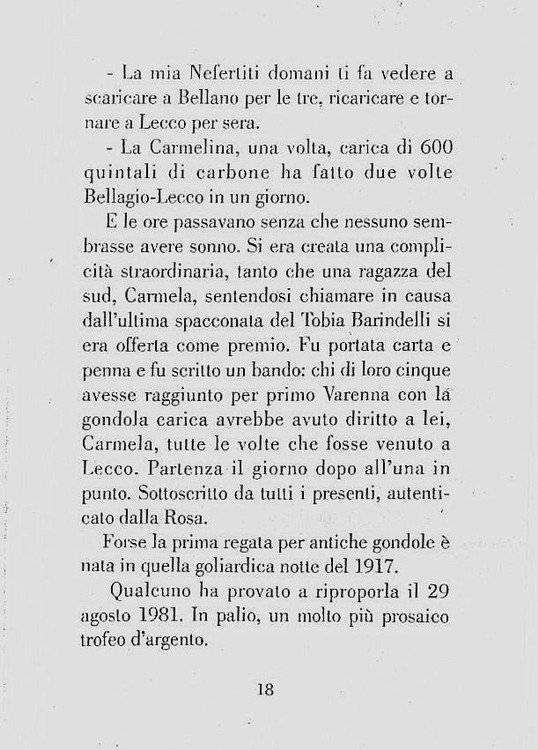 - La mia Nefertiti domani ti fa vedere a scaricare a Bellano per le tre, ricaricare e tornare a Lecco per sera.

- La Carmelina, una volta, carica di 600 quintali di carbone ha fatto due volte Bellagio-Lecco in un giorno.

E le ore passavano senza che nessuno sembrasse avere sonno. Si era creata una complicità straordinaria, tanto che una ragazza del sud, Carmela, sentendosi chiamare in causa dall'ultima spacconata del Tobia Barindelli si era offerta come premio. Fu portata carta e penna e fu scritto un bando: chi di loro cinque avesse raggiunto per primo Varenna con la gondola carica avrebbe avuto diritto a lei, Carmela, tutte le volte che fosse venuto a Lecco. Partenza il giorno dopo all'una in punto. Sottoscritto da tutti i presenti, autenticato dalla Rosa.

Forse la prima regata per antiche gondole è nata in quella goliardica notte del 1917.

Qualcuno ha provato a riproporla il 29 agosto 1981. In palio, un molto più prosaico trofeo d'argento.

18